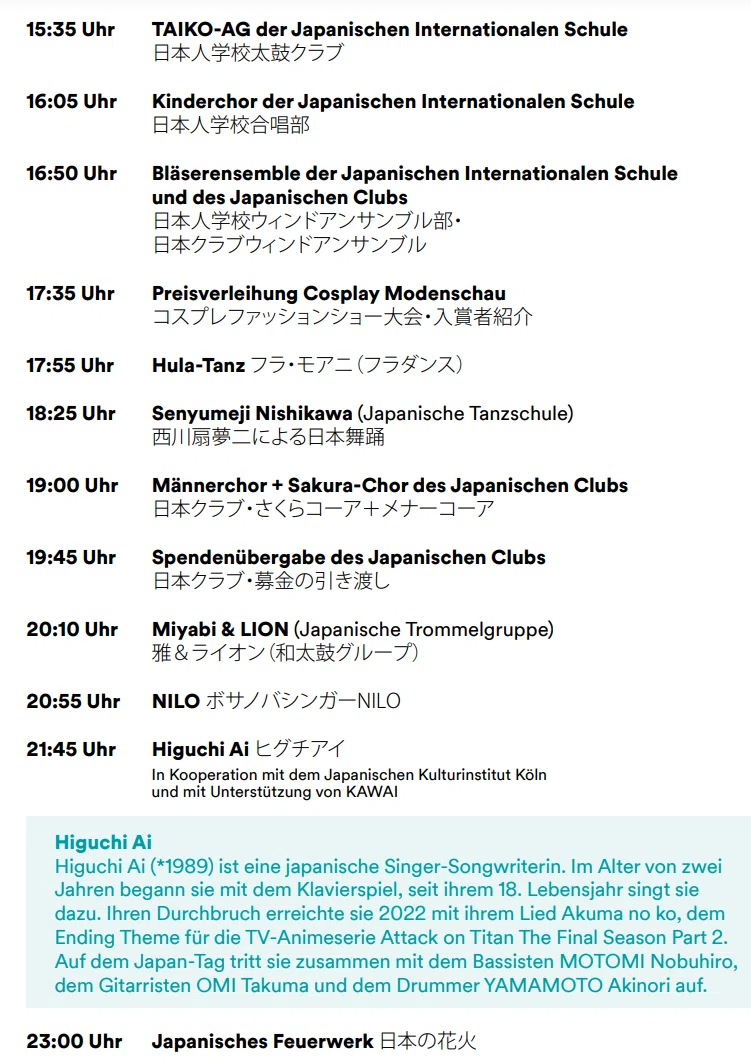 15:35 Uhr TAIKO-AG der Japanischen Internationalen Schule
日本人学校太鼓クラブ

16:05 Uhr Kinderchor der Japanischen Internationalen Schule
日本人学校合唱部

16:50 Uhr Bläserensemble der Japanischen Internationalen Schule und des Japanischen Clubs
日本人学校ウィンドアンサンブル部・
日本クラブウィンドアンサンブル

17:35 Uhr Preisverleihung Cosplay Modenschau
コスプレファッションショー大会・入賞者紹介

17:55 Uhr Hula-Tanz フラ・モアニ（フラダンス）

18:25 Uhr Senyumeji Nishikawa (Japanische Tanzschule)
西川扇夢二による日本舞踊

19:00 Uhr Männerchor + Sakura-Chor des Japanischen Clubs
日本クラブ・さくらコーア＋メナーコーア

19:45 Uhr Spendenübergabe des Japanischen Clubs
日本クラブ・募金の引き渡し

20:10 Uhr Miyabi & LION (Japanische Trommelgruppe)
雅＆ライオン（和太鼓グループ）

20:55 Uhr NILO ボサノバシンガーNILO

21:45 Uhr Higuchi Ai ヒグチアイ
In Kooperation mit dem Japanischen Kulturinstitut Köln und mit Unterstützung von KAWAI

Higuchi Ai
Higuchi Ai (*1989) ist eine japanische Singer-Songwriterin. Im Alter von zwei Jahren begann sie mit dem Klavierspiel, seit ihrem 18. Lebensjahr singt sie dazu. Ihren Durchbruch erreichte sie 2022 mit ihrem Lied Akuma no ko, dem Ending Theme für die TV-Animeserie Attack on Titan The Final Season Part 2. Auf dem Japan-Tag tritt sie zusammen mit dem Bassisten MOTOMI Nobuhiro, dem Gitarristen OMI Takuma und dem Drummer YAMAMOTO Akinori auf.

23:00 Uhr Japanisches Feuerwerk 日本の花火